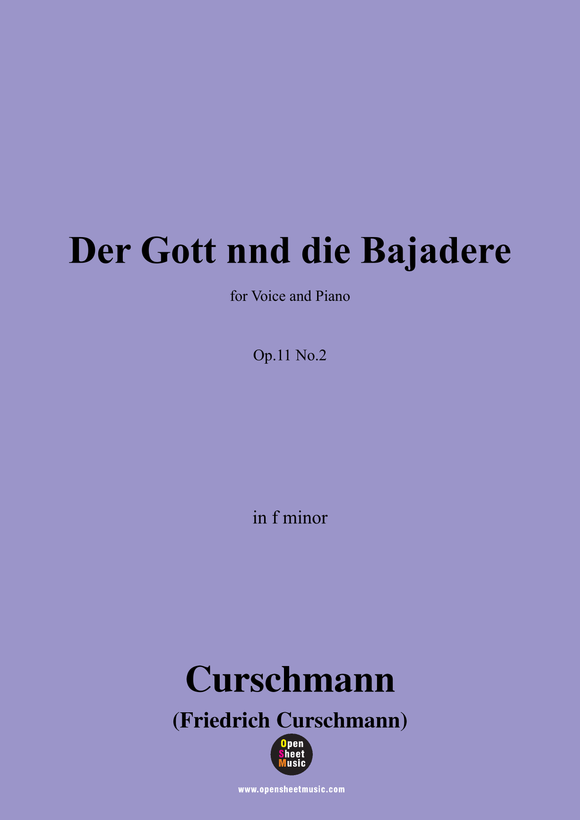 Der Gott nnd die Bajadere

for Voice and Piano

Op.11 No.2

in f minor

Curschmann

(Friedrich Curschmann)

Open Sheet Music

www.opensheetmusic.com